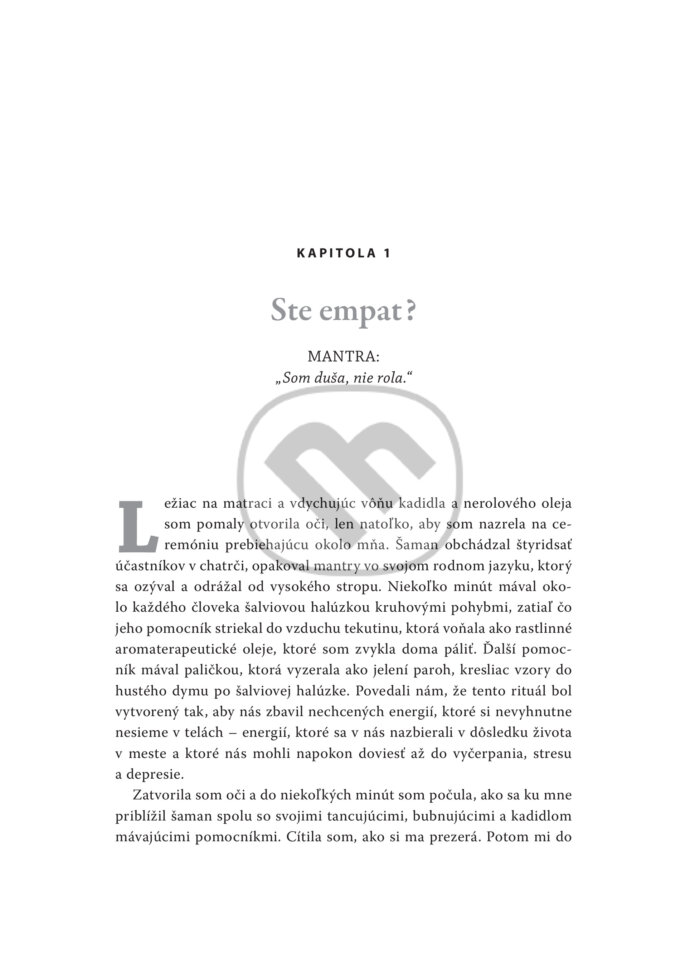 KAPITOLA 1

Ste empat?

MANTRA:
„Som duša, nie rola.“

Ležiac na matraci a vdychujúc vôňu kadidla a nerolového oleja som pomaly otvorila oči, len natoľko, aby som nazrela na ceremóniu prebiehajúcu okolo mňa. Šaman obchádzal štyridsať účastníkov v chatrči, opakoval mantry vo svojom rodnom jazyku, ktorý sa ozýval a odrážal od vysokého stropu. Niekoľko minút mával okolo každého človeka šalviovou halúzkou kruhovými pohybmi, zatiaľ čo jeho pomocník striekal do vzduchu tekutinu, ktorá voňala ako rastlinné aromaterapeutické oleje, ktoré som zvykla doma páliť. Ďalší pomocník mával paličkou, ktorá vyzerala ako jelení paroh, kresliac vzory do hustého dymu po šalviovej halúzke. Povedali nám, že tento rituál bol vytvorený tak, aby nás zbavil nechcených energií, ktoré si nevyhnutne nesieme v telách – energií, ktoré sa v nás nazbierali v dôsledku života v meste a ktoré nás mohli napokon doviesť až do vyčerpania, stresu a depresie.

Zatvorila som oči a do niekoľkých minút som počula, ako sa ku mne priblížil šaman spolu so svojimi tancujúcimi, bubnujúcimi a kadidlom mávajúcimi pomocníkmi. Cítila som, ako si ma prezerá. Potom mi do